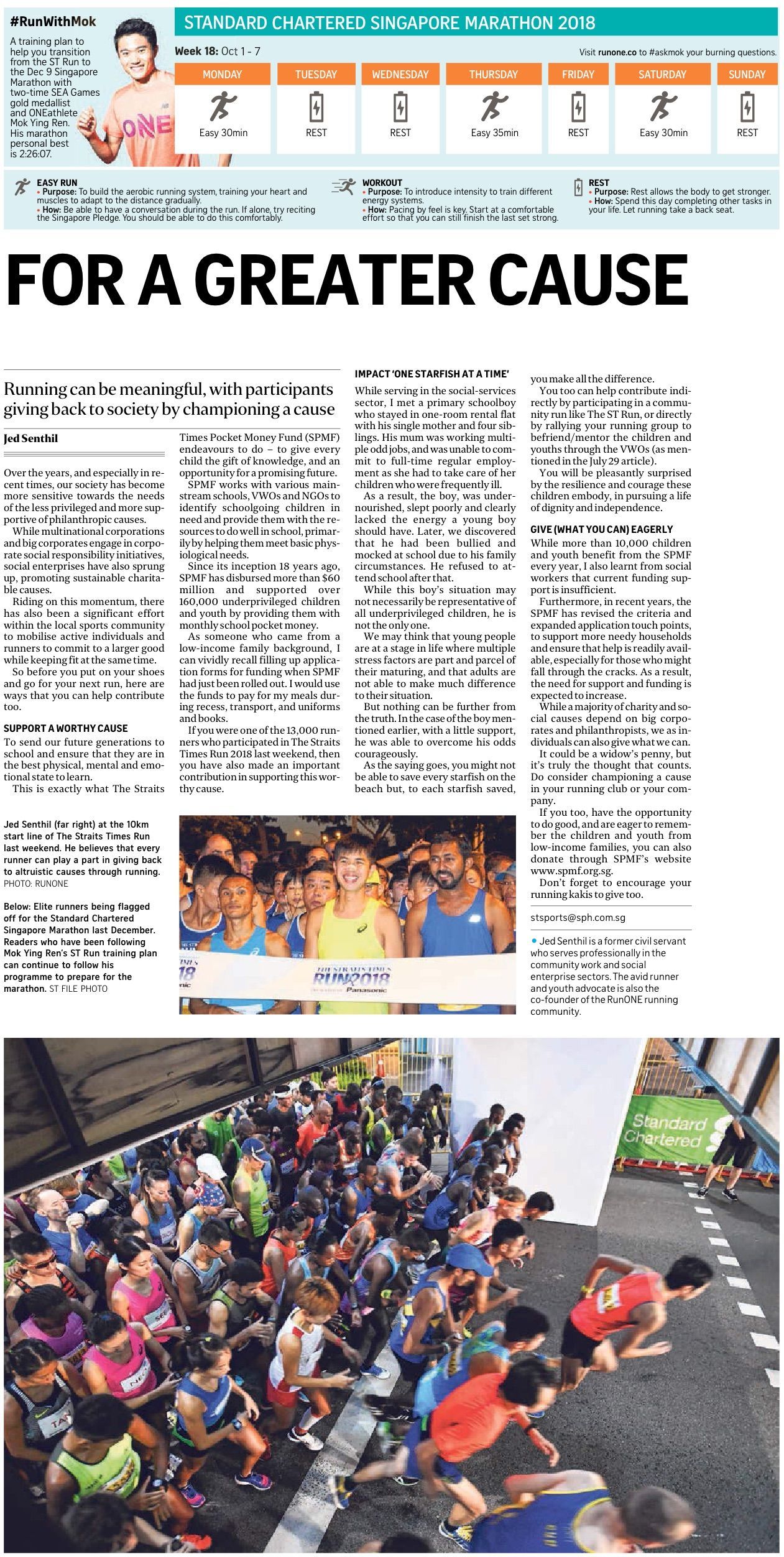 #RunWithMok

A training plan to help you transition from the ST Run to the Dec 9 Singapore Marathon with two-time SEA Games gold medallist and ONEathlete Mok Ying Ren. His marathon personal best is 2:26:07.

ONE

STANDARD CHARTERED SINGAPORE MARATHON 2018

Week 18: Oct 1 - 7

Visit runone.co to #askmok your burning questions.

| MONDAY | TUESDAY | WEDNESDAY | THURSDAY | FRIDAY | SATURDAY | SUNDAY |
|---|---|---|---|---|---|---|
| Easy 30min | REST | REST | Easy 35min | REST | Easy 30min | REST |

EASY RUN
• Purpose: To build the aerobic running system, training your heart and muscles to adapt to the distance gradually.
• How: Be able to have a conversation during the run. If alone, try reciting the Singapore Pledge. You should be able to do this comfortably.

WORKOUT
• Purpose: To introduce intensity to train different energy systems.
• How: Pacing by feel is key. Start at a comfortable effort so that you can still finish the last set strong.

REST
• Purpose: Rest allows the body to get stronger.
• How: Spend this day completing other tasks in your life. Let running take a back seat.

FOR A GREATER CAUSE

Running can be meaningful, with participants giving back to society by championing a cause

Jed Senthil

Over the years, and especially in recent times, our society has become more sensitive towards the needs of the less privileged and more supportive of philanthropic causes.

While multinational corporations and big corporates engage in corporate social responsibility initiatives, social enterprises have also sprung up, promoting sustainable charitable causes.

Riding on this momentum, there has also been a significant effort within the local sports community to mobilise active individuals and runners to commit to a larger good while keeping fit at the same time.

So before you put on your shoes and go for your next run, here are ways that you can help contribute too.

SUPPORT A WORTHY CAUSE

To send our future generations to school and ensure that they are in the best physical, mental and emotional state to learn.

This is exactly what The Straits Times Pocket Money Fund (SPMF) endeavours to do – to give every child the gift of knowledge, and an opportunity for a promising future.

SPMF works with various mainstream schools, VWOs and NGOs to identify schoolgoing children in need and provide them with the resources to do well in school, primarily by helping them meet basic physiological needs.

Since its inception 18 years ago, SPMF has disbursed more than $60 million and supported over 160,000 underprivileged children and youth by providing them with monthly school pocket money.

As someone who came from a low-income family background, I can vividly recall filling up application forms for funding when SPMF had just been rolled out. I would use the funds to pay for my meals during recess, transport, and uniforms and books.

If you were one of the 13,000 runners who participated in The Straits Times Run 2018 last weekend, then you have also made an important contribution in supporting this worthy cause.

IMPACT 'ONE STARFISH AT A TIME'

While serving in the social-services sector, I met a primary schoolboy who stayed in one-room rental flat with his single mother and four siblings. His mum was working multiple odd jobs, and was unable to commit to full-time regular employment as she had to take care of her children who were frequently ill.

As a result, the boy, was undernourished, slept poorly and clearly lacked the energy a young boy should have. Later, we discovered that he had been bullied and mocked at school due to his family circumstances. He refused to attend school after that.

While this boy's situation may not necessarily be representative of all underprivileged children, he is not the only one.

We may think that young people are at a stage in life where multiple stress factors are part and parcel of their maturing, and that adults are not able to make much difference to their situation.

But nothing can be further from the truth. In the case of the boy mentioned earlier, with a little support, he was able to overcome his odds courageously.

As the saying goes, you might not be able to save every starfish on the beach but, to each starfish saved, you make all the difference.

You too can help contribute indirectly by participating in a community run like The ST Run, or directly by rallying your running group to befriend/mentor the children and youths through the VWOs (as mentioned in the July 29 article).

You will be pleasantly surprised by the resilience and courage these children embody, in pursuing a life of dignity and independence.

GIVE (WHAT YOU CAN) EAGERLY

While more than 10,000 children and youth benefit from the SPMF every year, I also learnt from social workers that current funding support is insufficient.

Furthermore, in recent years, the SPMF has revised the criteria and expanded application touch points, to support more needy households and ensure that help is readily available, especially for those who might fall through the cracks. As a result, the need for support and funding is expected to increase.

While a majority of charity and social causes depend on big corporates and philanthropists, we as individuals can also give what we can.

It could be a widow's penny, but it's truly the thought that counts. Do consider championing a cause in your running club or your company.

If you too, have the opportunity to do good, and are eager to remember the children and youth from low-income families, you can also donate through SPMF's website www.spmf.org.sg.

Don't forget to encourage your running kakis to give too.

stsports@sph.com.sg

• Jed Senthil is a former civil servant who serves professionally in the community work and social enterprise sectors. The avid runner and youth advocate is also the co-founder of the RunONE running community.

Jed Senthil (far right) at the 10km start line of The Straits Times Run last weekend. He believes that every runner can play a part in giving back to altruistic causes through running. PHOTO: RUNONE

Below: Elite runners being flagged off for the Standard Chartered Singapore Marathon last December. Readers who have been following Mok Ying Ren's ST Run training plan can continue to follow his programme to prepare for the marathon. ST FILE PHOTO

THE STRAITS TIMES RUN 2018 Panasonic

Standard Chartered